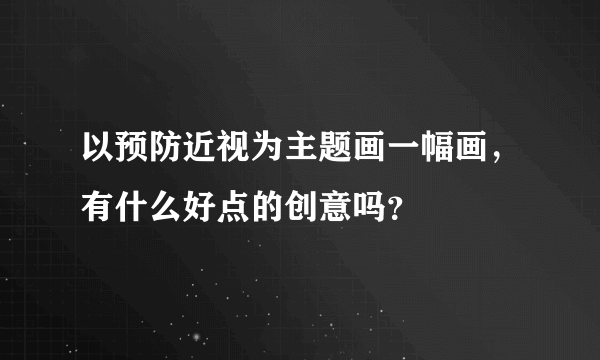 以预防近视为主题画一幅画，有什么好点的创意吗？